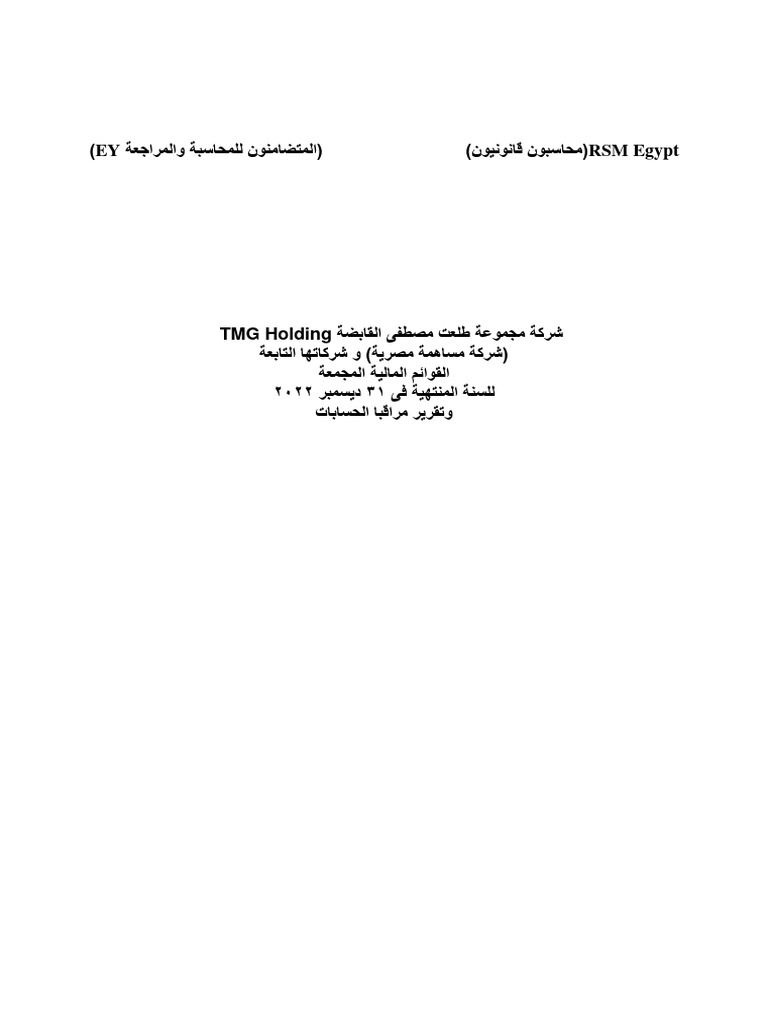 RSM Egypt(محاسبون قانونيون)

(المتضامنون للمحاسبة والمراجعة EY)

شركة مجموعة طلعت مصطفى القابضة TMG Holding
(شركة مساهمة مصرية) و شركاتها التابعة
القوائم المالية المجمعة
للسنة المنتهية فى ٣١ ديسمبر ٢٠٢٢
وتقرير مراقبا الحسابات